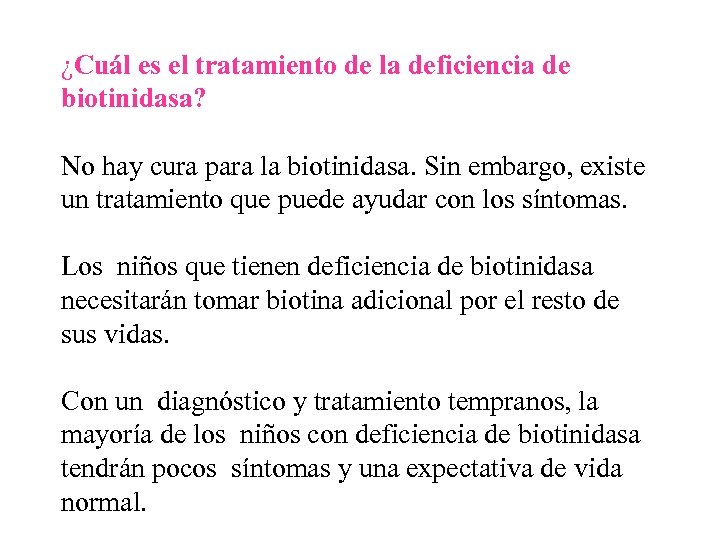 ¿Cuál es el tratamiento de la deficiencia de biotinidasa?

No hay cura para la biotinidasa. Sin embargo, existe un tratamiento que puede ayudar con los síntomas.

Los niños que tienen deficiencia de biotinidasa necesitarán tomar biotina adicional por el resto de sus vidas.

Con un diagnóstico y tratamiento tempranos, la mayoría de los niños con deficiencia de biotinidasa tendrán pocos síntomas y una expectativa de vida normal.